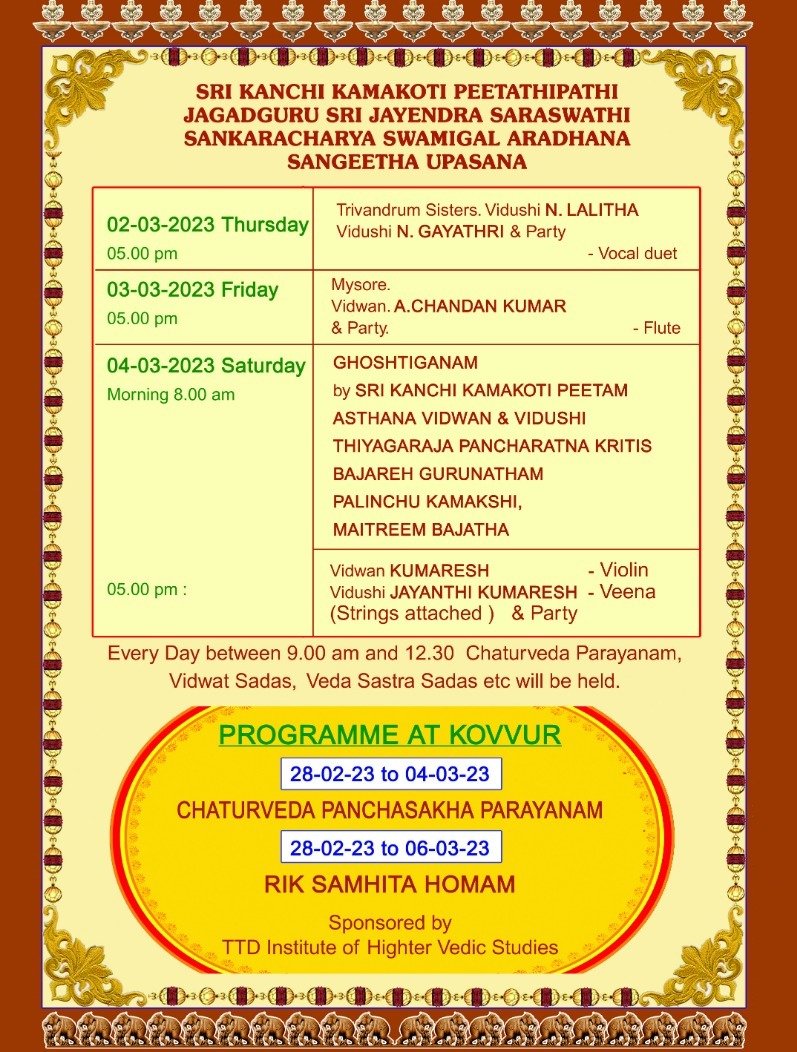 SRI KANCHI KAMAKOTI PEETATHIPATHI JAGADGURU SRI JAYENDRA SARASWATHI SANKARACHARYA SWAMIGAL ARADHANA SANGEETHA UPASANA

| | |
|---|---|
| 02-03-2023 Thursday 05.00 pm | Trivandrum Sisters. Vidushi N. LALITHA Vidushi N. GAYATHRI & Party - Vocal duet |
| 03-03-2023 Friday 05.00 pm | Mysore. Vidwan. A.CHANDAN KUMAR & Party. - Flute |
| 04-03-2023 Saturday Morning 8.00 am | GHOSHTIGANAM by SRI KANCHI KAMAKOTI PEETAM ASTHANA VIDWAN & VIDUSHI THIYAGARAJA PANCHARATNA KRITIS BAJAREH GURUNATHAM PALINCHU KAMAKSHI, MAITREEM BAJATHA |
| 05.00 pm : | Vidwan KUMARESH - Violin Vidushi JAYANTHI KUMARESH - Veena (Strings attached ) & Party |

Every Day between 9.00 am and 12.30 Chaturveda Parayanam, Vidwat Sadas, Veda Sastra Sadas etc will be held.

PROGRAMME AT KOVVUR

28-02-23 to 04-03-23

CHATURVEDA PANCHASAKHA PARAYANAM

28-02-23 to 06-03-23

RIK SAMHITA HOMAM

Sponsored by
TTD Institute of Highter Vedic Studies